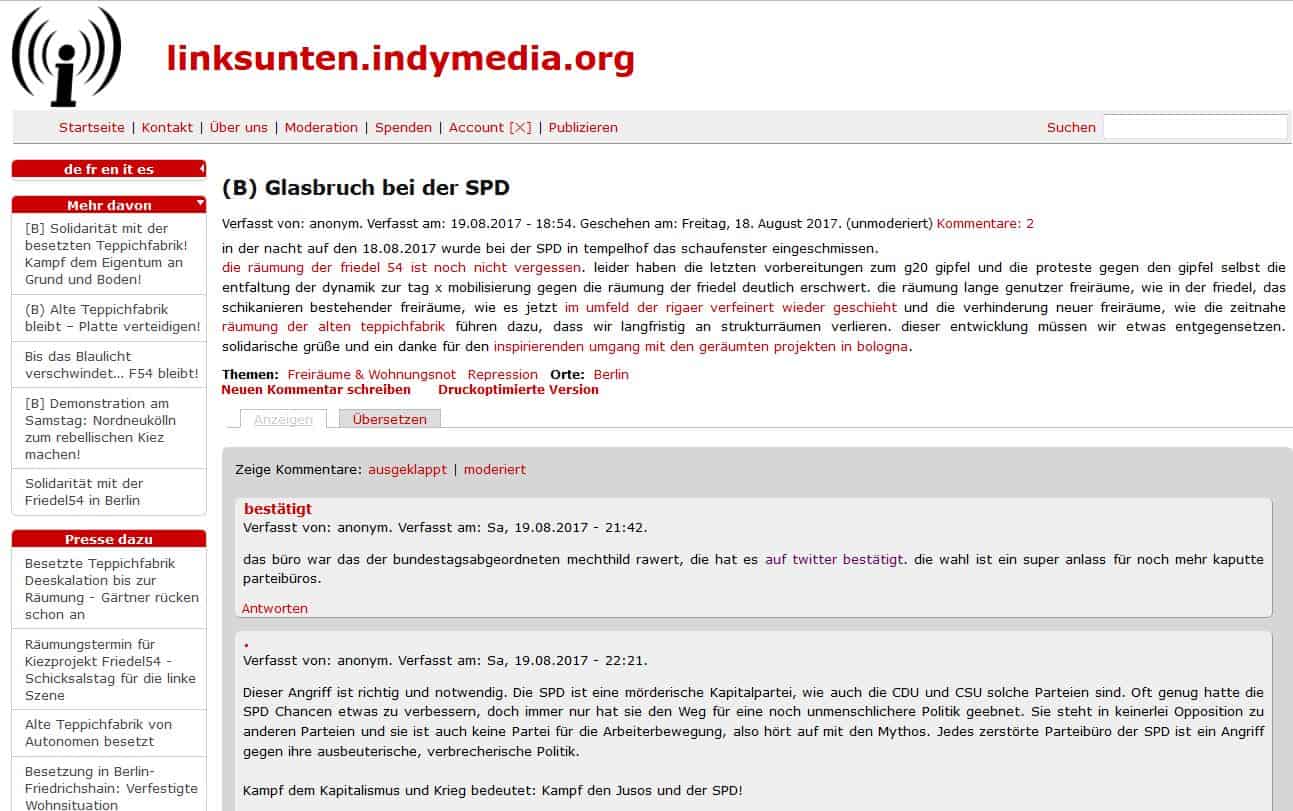 linksunten.indymedia.org

Startseite | Kontakt | Über uns | Moderation | Spenden | Account [X] | Publizieren

Suchen

de fr en it es

Mehr davon

[B] Solidarität mit der besetzten Teppichfabrik! Kampf dem Eigentum an Grund und Boden!

(B) Alte Teppichfabrik bleibt – Platte verteidigen!

Bis das Blaulicht verschwindet... F54 bleibt!

[B] Demonstration am Samstag: Nordneukölln zum rebellischen Kiez machen!

Solidarität mit der Friedel54 in Berlin

Presse dazu

Besetzte Teppichfabrik Deeskalation bis zur Räumung - Gärtner rücken schon an

Räumungstermin für Kiezprojekt Friedel54 - Schicksalstag für die linke Szene

Alte Teppichfabrik von Autonomen besetzt

Besetzung in Berlin-Friedrichshain: Verfestigte Wohnsituation

(B) Glasbruch bei der SPD

Verfasst von: anonym. Verfasst am: 19.08.2017 - 18:54. Geschehen am: Freitag, 18. August 2017. (unmoderiert) Kommentare: 2

in der nacht auf den 18.08.2017 wurde bei der SPD in tempelhof das schaufenster eingeschmissen.
die räumung der friedel 54 ist noch nicht vergessen. leider haben die letzten vorbereitungen zum g20 gipfel und die proteste gegen den gipfel selbst die entfaltung der dynamik zur tag x mobilisierung gegen die räumung der friedel deutlich erschwert. die räumung lange genutzer freiräume, wie in der friedel, das schikanieren bestehender freiräume, wie es jetzt im umfeld der rigaer verfeinert wieder geschieht und die verhinderung neuer freiräume, wie die zeitnahe räumung der alten teppichfabrik führen dazu, dass wir langfristig an strukturräumen verlieren. dieser entwicklung müssen wir etwas entgegensetzen. solidarische grüße und ein danke für den inspirierenden umgang mit den geräumten projekten in bologna.

Themen: Freiräume & Wohnungsnot Repression Orte: Berlin
Neuen Kommentar schreiben Druckoptimierte Version

Anzeigen Übersetzen

Zeige Kommentare: ausgeklappt | moderiert

bestätigt
Verfasst von: anonym. Verfasst am: Sa, 19.08.2017 - 21:42.

das büro war das der bundestagsabgeordneten mechthild rawert, die hat es auf twitter bestätigt. die wahl ist ein super anlass für noch mehr kaputte parteibüros.

Antworten

.
Verfasst von: anonym. Verfasst am: Sa, 19.08.2017 - 22:21.

Dieser Angriff ist richtig und notwendig. Die SPD ist eine mörderische Kapitalpartei, wie auch die CDU und CSU solche Parteien sind. Oft genug hatte die SPD Chancen etwas zu verbessern, doch immer nur hat sie den Weg für eine noch unmenschlichere Politik geebnet. Sie steht in keinerlei Opposition zu anderen Parteien und sie ist auch keine Partei für die Arbeiterbewegung, also hört auf mit den Mythos. Jedes zerstörte Parteibüro der SPD ist ein Angriff gegen ihre ausbeuterische, verbrecherische Politik.

Kampf dem Kapitalismus und Krieg bedeutet: Kampf den Jusos und der SPD!